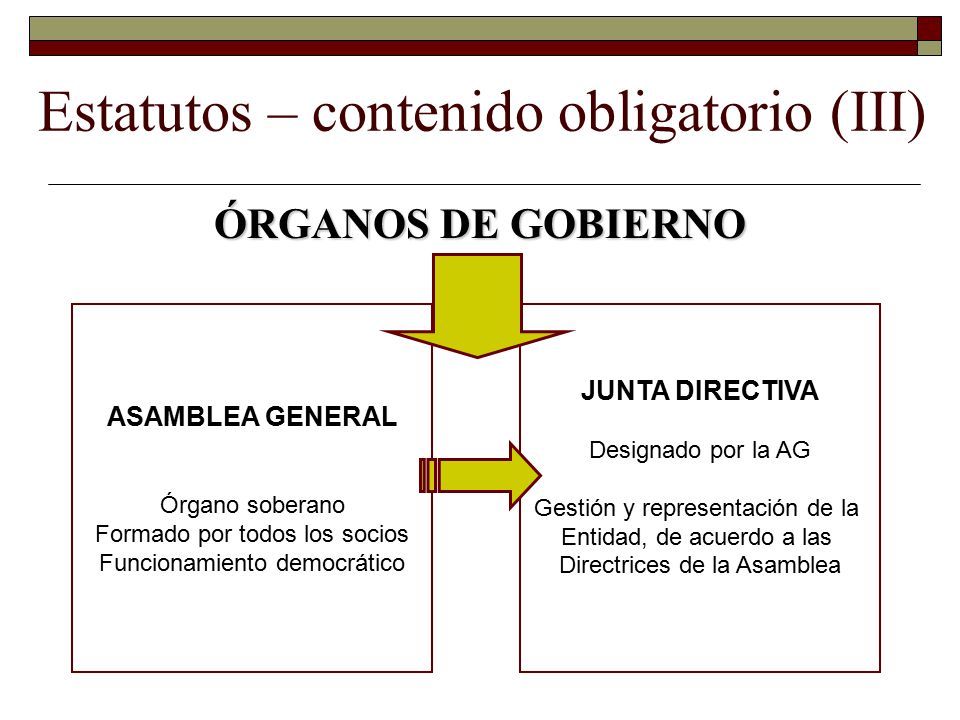 Estatutos – contenido obligatorio (III)

ÓRGANOS DE GOBIERNO

ASAMBLEA GENERAL

Órgano soberano
Formado por todos los socios
Funcionamiento democrático

JUNTA DIRECTIVA

Designado por la AG

Gestión y representación de la Entidad, de acuerdo a las Directrices de la Asamblea